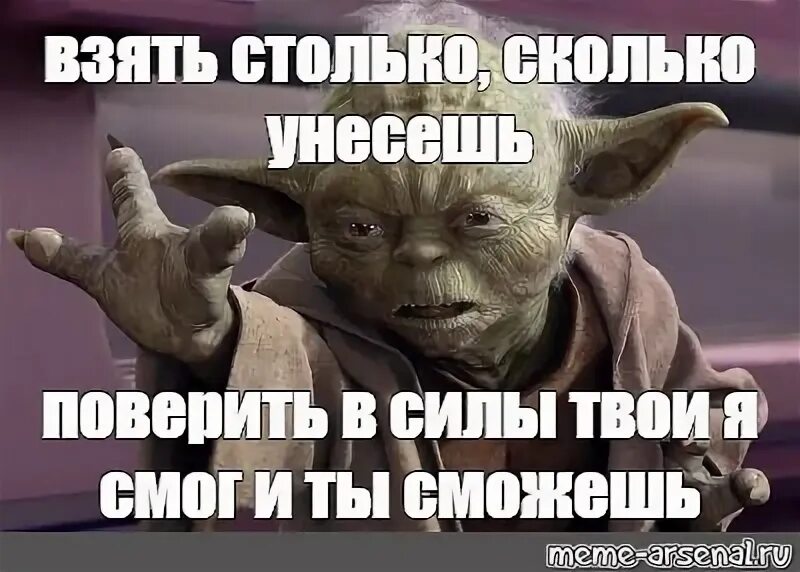 ВЗЯТЬ СТОЛЬКО, СКОЛЬКО УНЕСЕШЬ

ПОВЕРИТЬ В СИЛЫ ТВОИ Я СМОГ И ТЫ СМОЖЕШЬ

meme-arsenal.ru